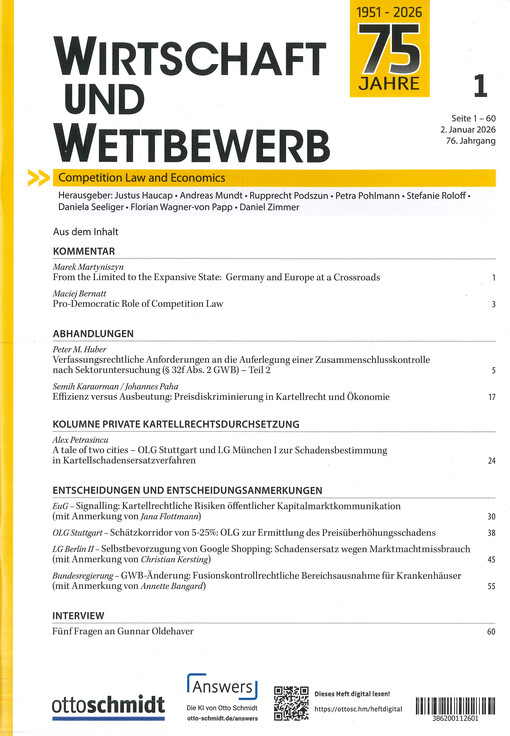 WIRTSCHAFT UND WETTBEWERB

1951 - 2026
75
JAHRE

1

Seite 1 – 60
2. Januar 2026
76. Jahrgang

Competition Law and Economics

Herausgeber: Justus Haucap • Andreas Mundt • Rupprecht Podszun • Petra Pohlmann • Stefanie Roloff • Daniela Seeliger • Florian Wagner-von Papp • Daniel Zimmer

Aus dem Inhalt

KOMMENTAR

Marek Martyniszyn
From the Limited to the Expansive State: Germany and Europe at a Crossroads 1

Maciej Bernatt
Pro-Democratic Role of Competition Law 3

ABHANDLUNGEN

Peter M. Huber
Verfassungsrechtliche Anforderungen an die Auferlegung einer Zusammenschlusskontrolle nach Sektoruntersuchung (§ 32f Abs. 2 GWB) – Teil 2 5

Semih Karaorman / Johannes Paha
Effizienz versus Ausbeutung: Preisdiskriminierung in Kartellrecht und Ökonomie 17

KOLUMNE PRIVATE KARTELLRECHTSDURCHSETZUNG

Alex Petrasincu
A tale of two cities – OLG Stuttgart und LG München I zur Schadensbestimmung in Kartellschadensersatzverfahren 24

ENTSCHEIDUNGEN UND ENTSCHEIDUNGSANMERKUNGEN

EuG – Signalling: Kartellrechtliche Risiken öffentlicher Kapitalmarktkommunikation (mit Anmerkung von Jana Flottmann) 30

OLG Stuttgart – Schätzkorridor von 5-25%: OLG zur Ermittlung des Preisüberhöhungsschadens 38

LG Berlin II – Selbstbevorzugung von Google Shopping: Schadensersatz wegen Marktmachtmissbrauch (mit Anmerkung von Christian Kersting) 45

Bundesregierung – GWB-Änderung: Fusionskontrollrechtliche Bereichsausnahme für Krankenhäuser (mit Anmerkung von Annette Bangard) 55

INTERVIEW

Fünf Fragen an Gunnar Oldehaver 60

ottoschmidt

Answers
Die KI von Otto Schmidt
otto-schmidt.de/answers

Dieses Heft digital lesen!
https://ottosc.hm/heftdigital

386200112601